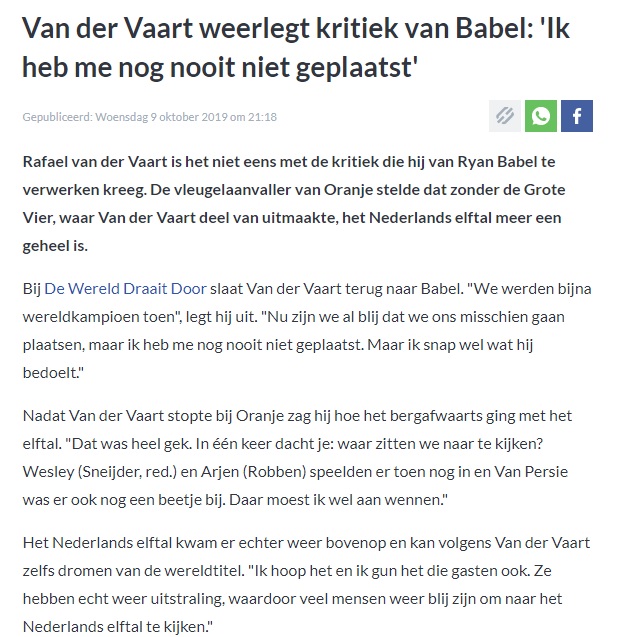 Van der Vaart weerlegt kritiek van Babel: 'Ik heb me nog nooit niet geplaatst'

Gepubliceerd: Woensdag 9 oktober 2019 om 21:18

Rafael van der Vaart is het niet eens met de kritiek die hij van Ryan Babel te verwerken kreeg. De vleugelaanvaller van Oranje stelde dat zonder de Grote Vier, waar Van der Vaart deel van uitmaakte, het Nederlands elftal meer een geheel is.

Bij De Wereld Draait Door slaat Van der Vaart terug naar Babel. "We werden bijna wereldkampioen toen", legt hij uit. "Nu zijn we al blij dat we ons misschien gaan plaatsen, maar ik heb me nog nooit niet geplaatst. Maar ik snap wel wat hij bedoelt."

Nadat Van der Vaart stopte bij Oranje zag hij hoe het bergafwaarts ging met het elftal. "Dat was heel gek. In één keer dacht je: waar zitten we naar te kijken? Wesley (Sneijder, red.) en Arjen (Robben) speelden er toen nog in en Van Persie was er ook nog een beetje bij. Daar moest ik wel aan wennen."

Het Nederlands elftal kwam er echter weer bovenop en kan volgens Van der Vaart zelfs dromen van de wereldtitel. "Ik hoop het en ik gun het die gasten ook. Ze hebben echt weer uitstraling, waardoor veel mensen weer blij zijn om naar het Nederlands elftal te kijken."